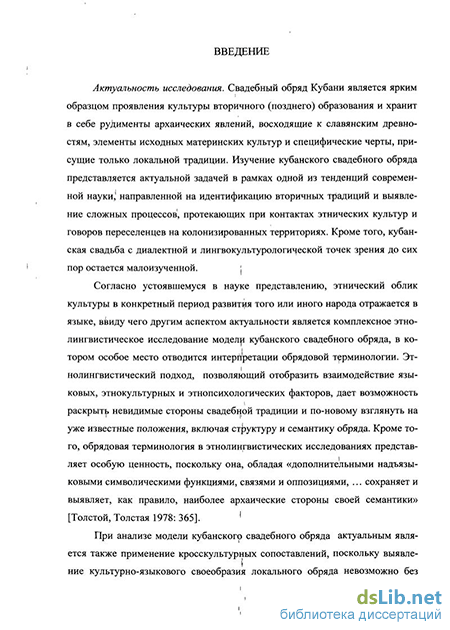 ВВЕДЕНИЕ

Актуальность исследования. Свадебный обряд Кубани является ярким образцом проявления культуры вторичного (позднего) образования и хранит в себе рудименты архаических явлений, восходящие к славянским древностям, элементы исходных материнских культур и специфические черты, присущие только локальной традиции. Изучение кубанского свадебного обряда представляется актуальной задачей в рамках одной из тенденций современной науки, направленной на идентификацию вторичных традиций и выявление сложных процессов, протекающих при контактах этнических культур и говоров переселенцев на колонизированных территориях. Кроме того, кубанская свадьба с диалектной и лингвокультурологической точек зрения до сих пор остается малоизученной.

Согласно устоявшемуся в науке представлению, этнический облик культуры в конкретный период развития того или иного народа отражается в языке, ввиду чего другим аспектом актуальности является комплексное этнолингвистическое исследование модели кубанского свадебного обряда, в котором особое место отводится интерпретации обрядовой терминологии. Этнолингвистический подход, позволяющий отобразить взаимодействие языковых, этнокультурных и этнопсихологических факторов, дает возможность раскрыть невидимые стороны свадебной традиции и по-новому взглянуть на уже известные положения, включая структуру и семантику обряда. Кроме того, обрядовая терминология в этнолингвистических исследованиях представляет особую ценность, поскольку она, обладая «дополнительными надъязыковыми символическими функциями, связями и оппозициями, ... сохраняет и выявляет, как правило, наиболее архаические стороны своей семантики» [Толстой, Толстая 1978: 365].

При анализе модели кубанского свадебного обряда актуальным является также применение кросскультурных сопоставлений, поскольку выявление культурно-языкового своеобразия локального обряда невозможно без

dsLib.net
библиотека диссертаций